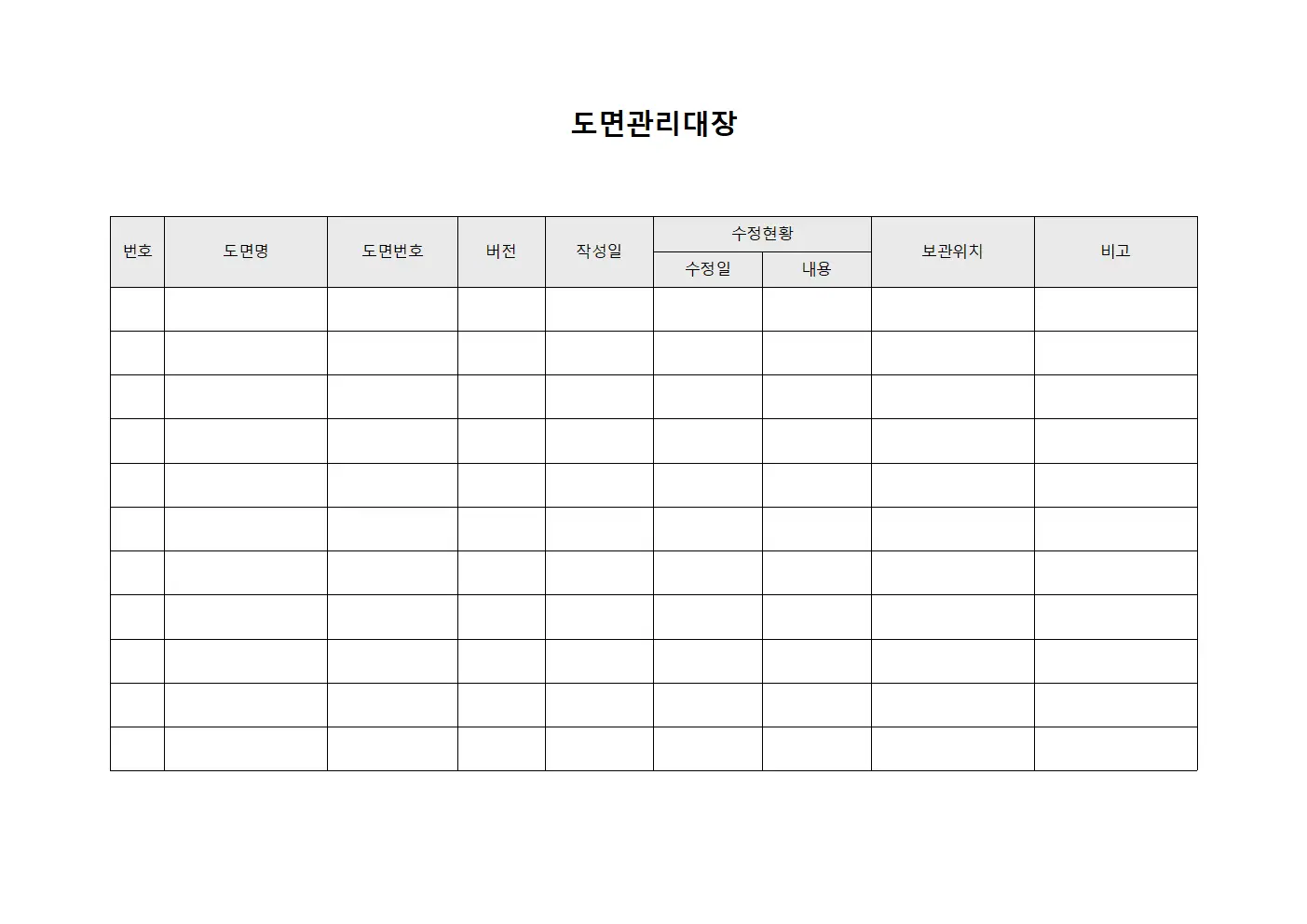 도면관리대장

| 번호 | 도면명 | 도면번호 | 버전 | 작성일 | 수정현황 |  | 보관위치 | 비고 |
|---|---|---|---|---|---|---|---|---|
|  |  |  |  |  | 수정일 | 내용 |  |  |
|  |  |  |  |  |  |  |  |  |
|  |  |  |  |  |  |  |  |  |
|  |  |  |  |  |  |  |  |  |
|  |  |  |  |  |  |  |  |  |
|  |  |  |  |  |  |  |  |  |
|  |  |  |  |  |  |  |  |  |
|  |  |  |  |  |  |  |  |  |
|  |  |  |  |  |  |  |  |  |
|  |  |  |  |  |  |  |  |  |
|  |  |  |  |  |  |  |  |  |
|  |  |  |  |  |  |  |  |  |